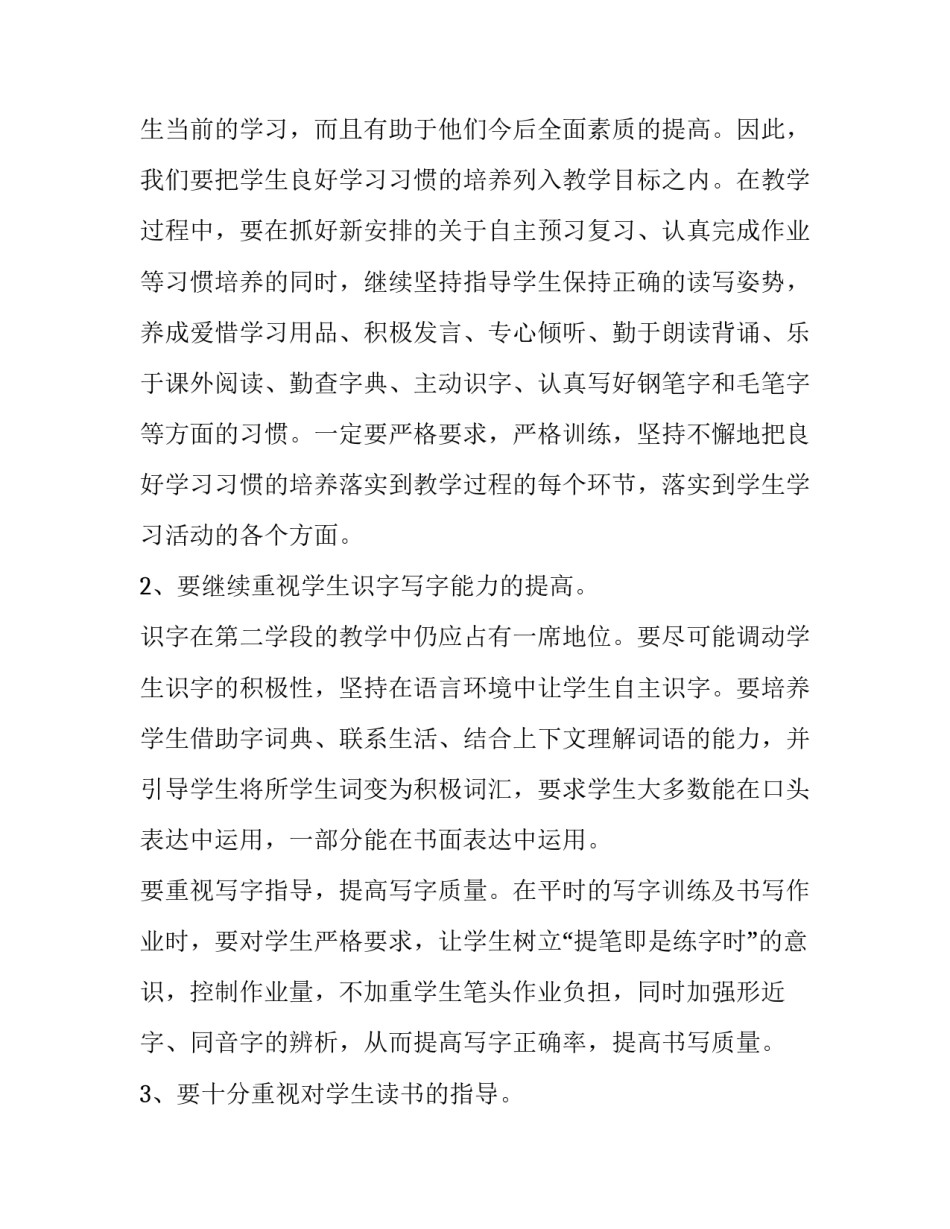 生当前的学习，而且有助于他们今后全面素质的提高。因此，我们要把学生良好学习习惯的培养列入教学目标之内。在教学过程中，要在抓好新安排的关于自主预习复习、认真完成作业等习惯培养的同时，继续坚持指导学生保持正确的读写姿势，养成爱惜学习用品、积极发言、专心倾听、勤于朗读背诵、乐于课外阅读、勤查字典、主动识字、认真写好钢笔字和毛笔字等方面的习惯。一定要严格要求，严格训练，坚持不懈地把良好学习习惯的培养落实到教学过程的每个环节，落实到学生学习活动的各个方面。

2、要继续重视学生识字写字能力的提高。

识字在第二学段的教学中仍应占有一席地位。要尽可能调动学生识字的积极性，坚持在语言环境中让学生自主识字。要培养学生借助字词典、联系生活、结合上下文理解词语的能力，并引导学生将所学生词变为积极词汇，要求学生大多数能在口头表达中运用，一部分能在书面表达中运用。

要重视写字指导，提高写字质量。在平时的写字训练及书写作业时，要对学生严格要求，让学生树立“提笔即是练字时”的意识，控制作业量，不加重学生笔头作业负担，同时加强形近字、同音字的辨析，从而提高写字正确率，提高书写质量。

3、要十分重视对学生读书的指导。